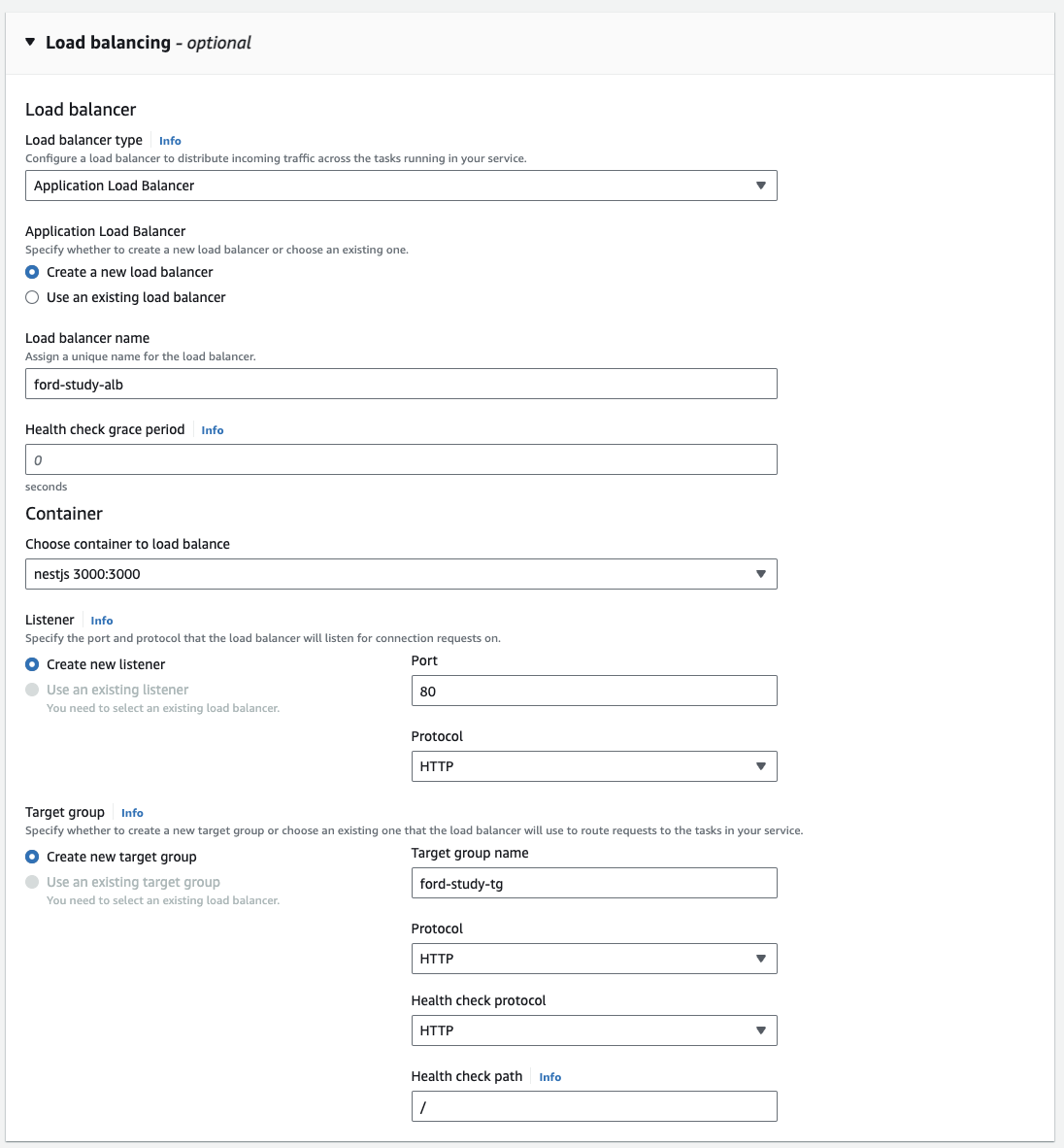 Load balancing - optional

Load balancer

Load balancer type Info
Configure a load balancer to distribute incoming traffic across the tasks running in your service.

Application Load Balancer

Application Load Balancer
Specify whether to create a new load balancer or choose an existing one.

Create a new load balancer

Use an existing load balancer

Load balancer name
Assign a unique name for the load balancer.

ford-study-alb

Health check grace period Info

0

seconds

Container

Choose container to load balance

nestjs 3000:3000

Listener Info
Specify the port and protocol that the load balancer will listen for connection requests on.

Create new listener

Use an existing listener
You need to select an existing load balancer.

Port

80

Protocol

HTTP

Target group Info
Specify whether to create a new target group or choose an existing one that the load balancer will use to route requests to the tasks in your service.

Create new target group

Use an existing target group
You need to select an existing load balancer.

Target group name

ford-study-tg

Protocol

HTTP

Health check protocol

HTTP

Health check path Info

/